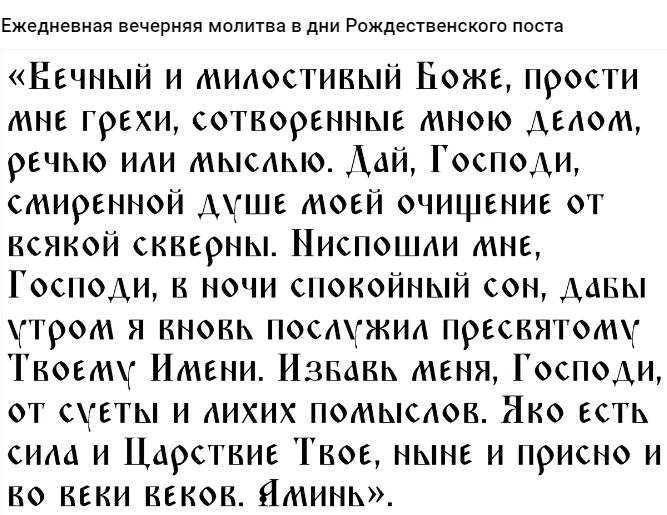 Ежедневная вечерняя молитва в дни Рождественского поста

«Вечный и милостивый Боже, прости мне грехи, сотворенные мною делом, речью или мыслью. Дай, Господи, смиренной душе моей очищение от всякой скверны. Ниспошли мне, Господи, в ночи спокойный сон, дабы утром я вновь послужил пресвятому Твоему Имени. Избавь меня, Господи, от суеты и лихих помыслов. Яко есть сила и Царствие Твое, ныне и присно и во веки веков. Аминь».